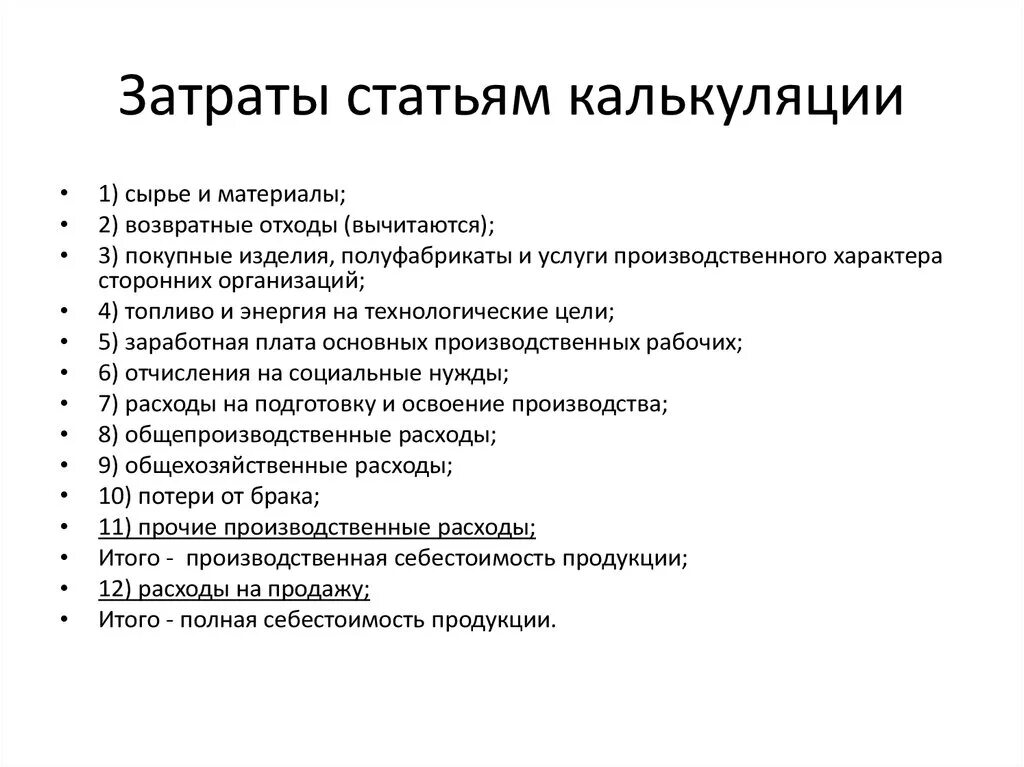 Затраты статьям калькуляции

• 1) сырье и материалы;
• 2) возвратные отходы (вычитаются);
• 3) покупные изделия, полуфабрикаты и услуги производственного характера сторонних организаций;
• 4) топливо и энергия на технологические цели;
• 5) заработная плата основных производственных рабочих;
• 6) отчисления на социальные нужды;
• 7) расходы на подготовку и освоение производства;
• 8) общепроизводственные расходы;
• 9) общехозяйственные расходы;
• 10) потери от брака;
• 11) прочие производственные расходы;
• Итого - производственная себестоимость продукции;
• 12) расходы на продажу;
• Итого - полная себестоимость продукции.